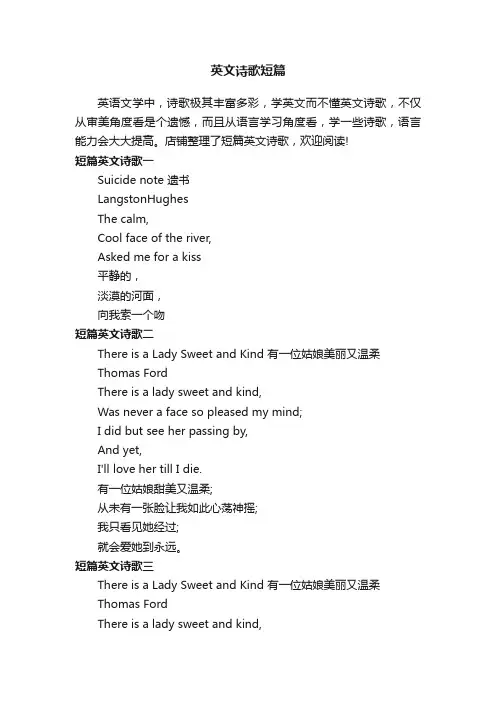 英文诗歌短篇

英语文学中，诗歌极其丰富多彩，学英文而不懂英文诗歌，不仅从审美角度看是个遗憾，而且从语言学习角度看，学一些诗歌，语言能力会大大提高。店铺整理了短篇英文诗歌，欢迎阅读!

短篇英文诗歌一

Suicide note 遗书

LangstonHughes

The calm,

Cool face of the river,

Asked me for a kiss

平静的，

淡漠的河面，

向我索一个吻

短篇英文诗歌二

There is a Lady Sweet and Kind 有一位姑娘美丽又温柔

Thomas Ford

There is a lady sweet and kind,

Was never a face so pleased my mind;

I did but see her passing by,

And yet,

I'll love her till I die.

有一位姑娘甜美又温柔;

从未有一张脸让我如此心荡神摇;

我只看见她经过;

就会爱她到永远。

短篇英文诗歌三

There is a Lady Sweet and Kind 有一位姑娘美丽又温柔

Thomas Ford

There is a lady sweet and kind,